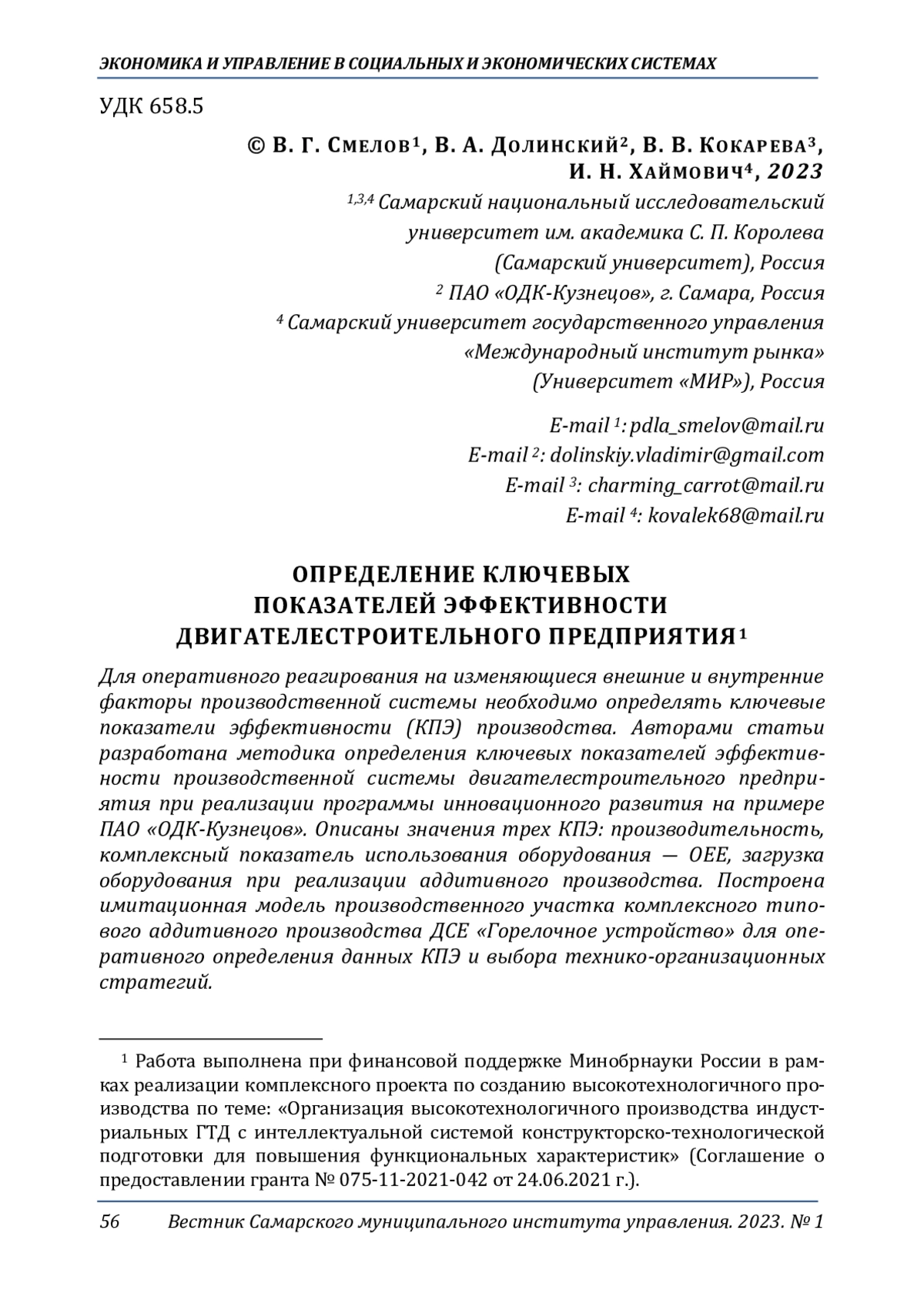 ЭКОНОМИКА И УПРАВЛЕНИЕ В СОЦИАЛЬНЫХ И ЭКОНОМИЧЕСКИХ СИСТЕМАХ

УДК 658.5

© В. Г. Смелов$^1$, В. А. Долинский$^2$, В. В. Кокарева$^3$, И. Н. Хаймович$^4$, 2023

$^{1,3,4}$ Самарский национальный исследовательский университет им. академика С. П. Королева (Самарский университет), Россия
$^2$ ПАО «ОДК-Кузнецов», г. Самара, Россия
$^4$ Самарский университет государственного управления «Международный институт рынка» (Университет «МИР»), Россия

E-mail $^1$: pdla_smelov@mail.ru
E-mail $^2$: dolinskiy.vladimir@gmail.com
E-mail $^3$: charming_carrot@mail.ru
E-mail $^4$: kovalek68@mail.ru

ОПРЕДЕЛЕНИЕ КЛЮЧЕВЫХ ПОКАЗАТЕЛЕЙ ЭФФЕКТИВНОСТИ ДВИГАТЕЛЕСТРОИТЕЛЬНОГО ПРЕДПРИЯТИЯ$^1$

Для оперативного реагирования на изменяющиеся внешние и внутренние факторы производственной системы необходимо определять ключевые показатели эффективности (КПЭ) производства. Авторами статьи разработана методика определения ключевых показателей эффективности производственной системы двигателестроительного предприятия при реализации программы инновационного развития на примере ПАО «ОДК-Кузнецов». Описаны значения трех КПЭ: производительность, комплексный показатель использования оборудования — OEE, загрузка оборудования при реализации аддитивного производства. Построена имитационная модель производственного участка комплексного типового аддитивного производства ДСЕ «Горелочное устройство» для оперативного определения данных КПЭ и выбора технико-организационных стратегий.

$^1$ Работа выполнена при финансовой поддержке Минобрнауки России в рамках реализации комплексного проекта по созданию высокотехнологичного производства по теме: «Организация высокотехнологичного производства индустриальных ГТД с интеллектуальной системой конструкторско-технологической подготовки для повышения функциональных характеристик» (Соглашение о предоставлении гранта № 075-11-2021-042 от 24.06.2021 г.).

56 Вестник Самарского муниципального института управления. 2023. № 1